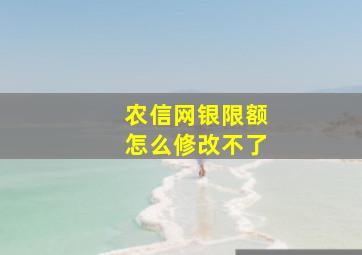 农信网银限额
怎么修改不了